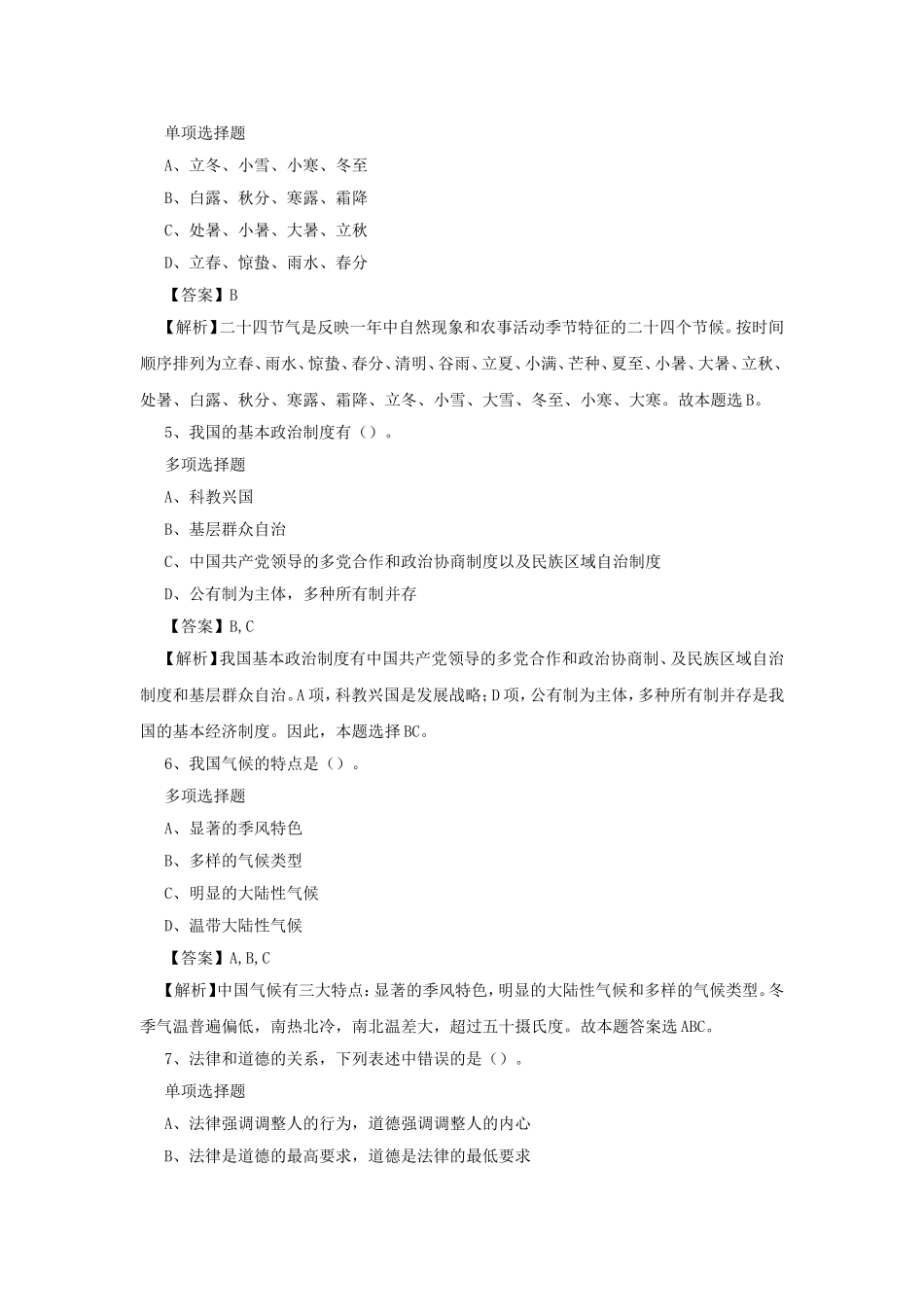 单项选择题

A、立冬、小雪、小寒、冬至

B、白露、秋分、寒露、霜降

C、处暑、小暑、大暑、立秋

D、立春、惊蛰、雨水、春分

【答案】B

【解析】二十四节气是反映一年中自然现象和农事活动季节特征的二十四个节候。按时间顺序排列为立春、雨水、惊蛰、春分、清明、谷雨、立夏、小满、芒种、夏至、小暑、大暑、立秋、处暑、白露、秋分、寒露、霜降、立冬、小雪、大雪、冬至、小寒、大寒。故本题选B。

5、我国的基本政治制度有（）。

多项选择题

A、科教兴国

B、基层群众自治

C、中国共产党领导的多党合作和政治协商制度以及民族区域自治制度

D、公有制为主体，多种所有制并存

【答案】B,C

【解析】我国基本政治制度有中国共产党领导的多党合作和政治协商制、及民族区域自治制度和基层群众自治。A项，科教兴国是发展战略；D项，公有制为主体，多种所有制并存是我国的基本经济制度。因此，本题选择BC。

6、我国气候的特点是（）。

多项选择题

A、显著的季风特色

B、多样的气候类型

C、明显的大陆性气候

D、温带大陆性气候

【答案】A,B,C

【解析】中国气候有三大特点：显著的季风特色，明显的大陆性气候和多样的气候类型。冬季气温普遍偏低，南热北冷，南北温差大，超过五十摄氏度。故本题答案选ABC。

7、法律和道德的关系，下列表述中错误的是（）。

单项选择题

A、法律强调调整人的行为，道德强调调整人的内心

B、法律是道德的最高要求，道德是法律的最低要求